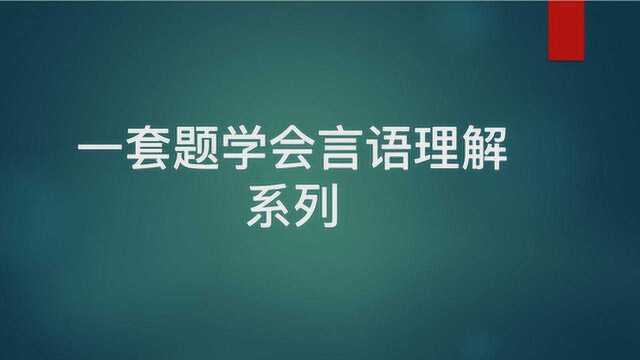 一套题学会言语理解系列